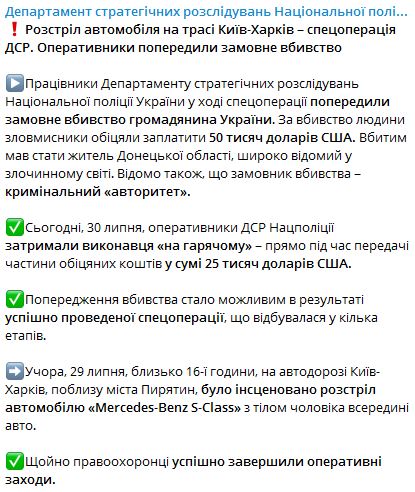 Департамент стратегічних розслідувань Національної полі...
❗ Розстріл автомобіля на трасі Київ-Харків – спецоперація ДСР. Оперативники попередили замовне вбивство

▶️Працівники Департаменту стратегічних розслідувань Національної поліції України у ході спецоперації попередили замовне вбивство громадянина України. За вбивство людини зловмисники обіцяли заплатити 50 тисяч доларів США. Вбитим мав стати житель Донецької області, широко відомий у злочинному світі. Відомо також, що замовник вбивства – кримінальний «авторитет».

✅Сьогодні, 30 липня, оперативники ДСР Нацполіції затримали виконавця «на гарячому» – прямо під час передачі частини обіцяних коштів у сумі 25 тисяч доларів США.

✅Попередження вбивства стало можливим в результаті успішно проведеної спецоперації, що відбувалася у кілька етапів.

➡️Учора, 29 липня, близько 16-ї години, на автодорозі Київ-Харків, поблизу міста Пирятин, було інсценовано розстріл автомобілю «Mercedes-Benz S-Class» з тілом чоловіка всередині авто.

✅Щойно правоохоронці успішно завершили оперативні заходи.